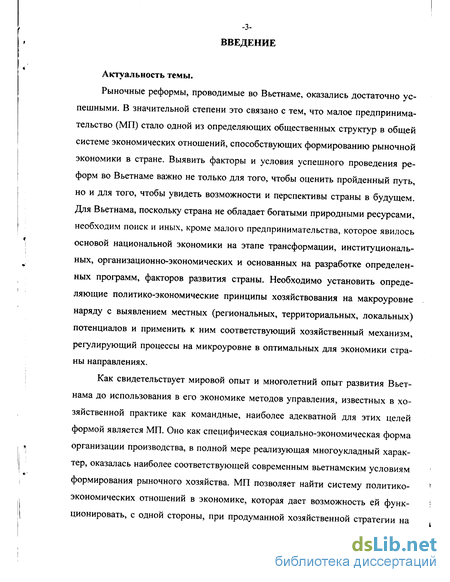 -3-

ВВЕДЕНИЕ

Актуальность темы.

Рыночные реформы, проводимые во Вьетнаме, оказались достаточно успешными. В значительной степени это связано с тем, что малое предпринимательство (МП) стало одной из определяющих общественных структур в общей системе экономических отношений, способствующих формированию рыночной экономики в стране. Выявить факторы и условия успешного проведения реформ во Вьетнаме важно не только для того, чтобы оценить пройденный путь, но и для того, чтобы увидеть возможности и перспективы страны в будущем. Для Вьетнама, поскольку страна не обладает богатыми природными ресурсами, необходим поиск и иных, кроме малого предпринимательства, которое явилось основой национальной экономики на этапе трансформации, институциональных, организационно-экономических и основанных на разработке определенных программ, факторов развития страны. Необходимо установить определяющие политико-экономические принципы хозяйствования на макроуровне наряду с выявлением местных (региональных, территориальных, локальных) потенциалов и применить к ним соответствующий хозяйственный механизм, регулирующий процессы на микроуровне в оптимальных для экономики страны направлениях.

Как свидетельствует мировой опыт и многолетний опыт развития Вьетнама до использования в его экономике методов управления, известных в хозяйственной практике как командные, наиболее адекватной для этих целей формой является МП. Оно как специфическая социально-экономическая форма организации производства, в полной мере реализующая многоукладный характер, оказалась наиболее соответствующей современным вьетнамским условиям формирования рыночного хозяйства. МП позволяет найти систему политико-экономических отношений в экономике, которая дает возможность ей функционировать, с одной стороны, при продуманной хозяйственной стратегии на

dsLib.net
библиотека диссертаций